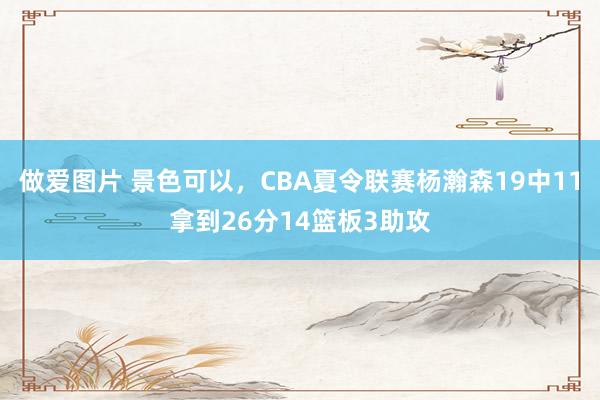 做爱图片 景色可以，CBA夏令联赛杨瀚森19中11拿到26分14篮板3助攻